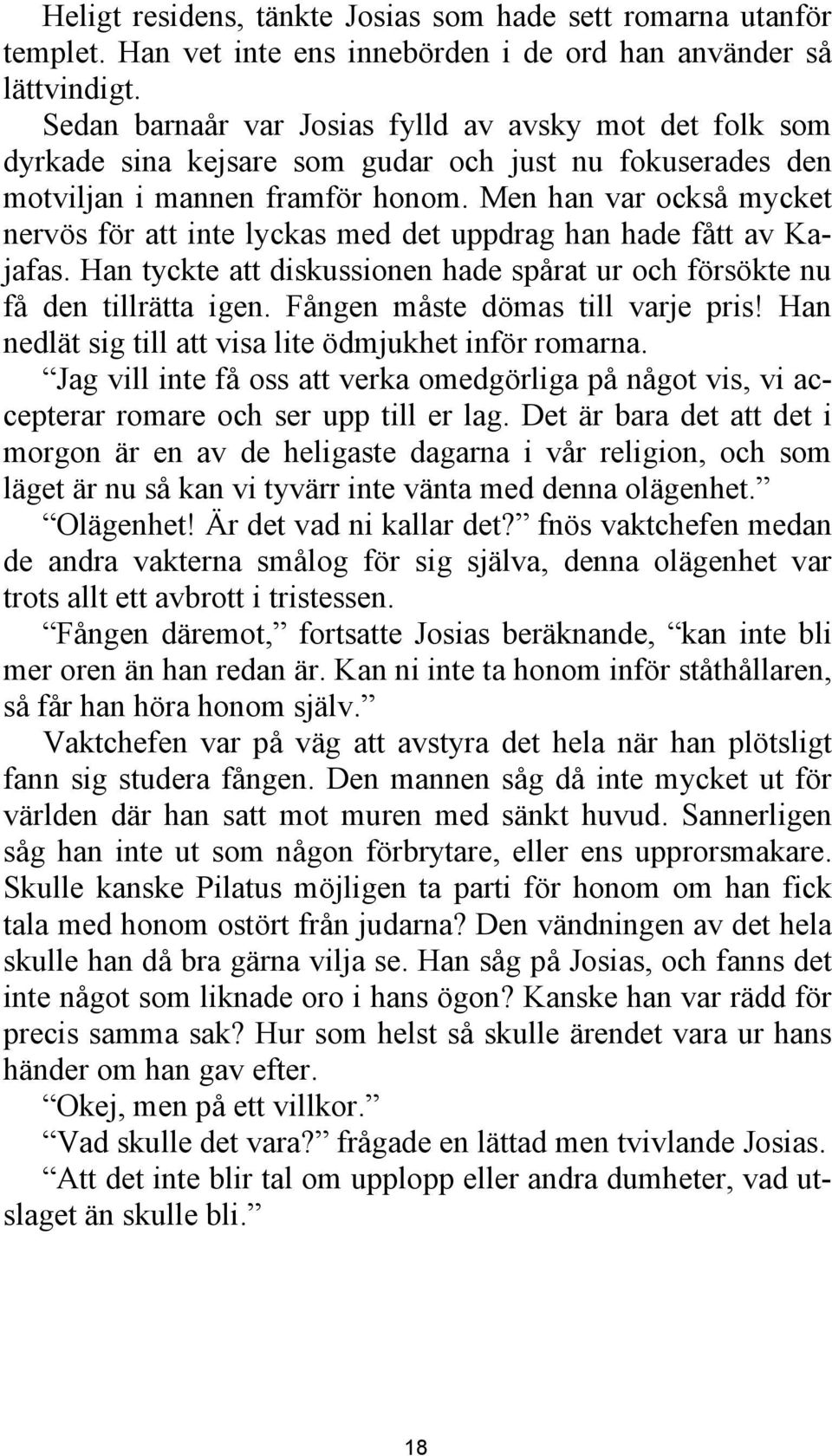 Heligt residens, tänkte Josias som hade sett romarna utanför templet. Han vet inte ens innebörden i de ord han använder så lättvindigt.

Sedan barnaår var Josias fylld av avsky mot det folk som dyrkade sina kejsare som gudar och just nu fokuserades den motviljan i mannen framför honom. Men han var också mycket nervös för att inte lyckas med det uppdrag han hade fått av Kajafas. Han tyckte att diskussionen hade spårat ur och försökte nu få den tillrätta igen. Fången måste dömas till varje pris! Han nedlät sig till att visa lite ödmjukhet inför romarna.

”Jag vill inte få oss att verka omedgörliga på något vis, vi accepterar romare och ser upp till er lag. Det är bara det att det i morgon är en av de heligaste dagarna i vår religion, och som läget är nu så kan vi tyvärr inte vänta med denna olägenhet.”

”Olägenhet! Är det vad ni kallar det?” fnös vaktchefen medan de andra vakterna smålog för sig själva, denna olägenhet var trots allt ett avbrott i tristessen.

”Fången däremot,” fortsatte Josias beräknande, ”kan inte bli mer oren än han redan är. Kan ni inte ta honom inför ståthållaren, så får han höra honom själv.”

Vaktchefen var på väg att avstyra det hela när han plötsligt fann sig studera fången. Den mannen såg då inte mycket ut för världen där han satt mot muren med sänkt huvud. Sannerligen såg han inte ut som någon förbrytare, eller ens upprorsmakare. Skulle kanske Pilatus möjligen ta parti för honom om han fick tala med honom ostört från judarna? Den vändningen av det hela skulle han då bra gärna vilja se. Han såg på Josias, och fanns det inte något som liknade oro i hans ögon? Kanske han var rädd för precis samma sak? Hur som helst så skulle ärendet vara ur hans händer om han gav efter.

”Okej, men på ett villkor.”

”Vad skulle det vara?” frågade en lättad men tvivlande Josias.

”Att det inte blir tal om upplopp eller andra dumheter, vad utslaget än skulle bli.”

18